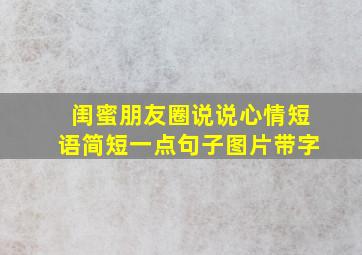 闺蜜朋友圈说说心情短语简短一点句子图片带字